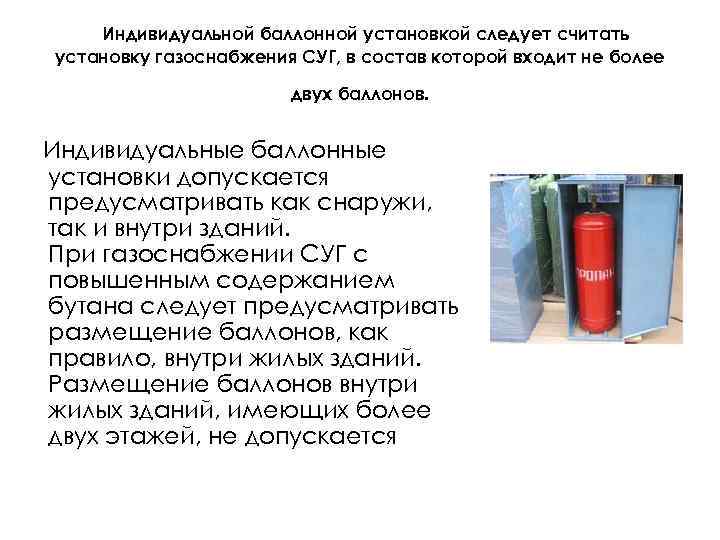 Индивидуальной баллонной установкой следует считать установку газоснабжения СУГ, в состав которой входит не более двух баллонов.

Индивидуальные баллонные установки допускается предусматривать как снаружи, так и внутри зданий. При газоснабжении СУГ с повышенным содержанием бутана следует предусматривать размещение баллонов, как правило, внутри жилых зданий. Размещение баллонов внутри жилых зданий, имеющих более двух этажей, не допускается

ПРОПАН